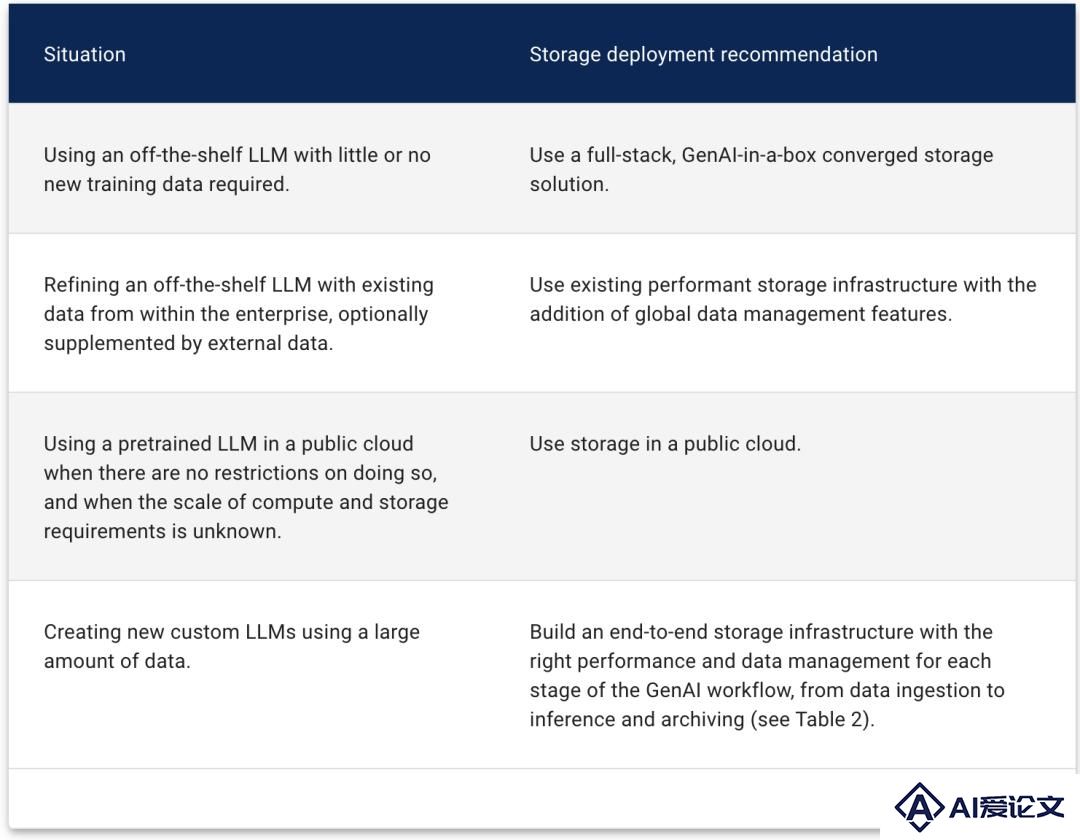 | Situation | Storage deployment recommendation |
|---|---|
| Using an off-the-shelf LLM with little or no new training data required. | Use a full-stack, GenAI-in-a-box converged storage solution. |
| Refining an off-the-shelf LLM with existing data from within the enterprise, optionally supplemented by external data. | Use existing performant storage infrastructure with the addition of global data management features. |
| Using a pretrained LLM in a public cloud when there are no restrictions on doing so, and when the scale of compute and storage requirements is unknown. | Use storage in a public cloud. |
| Creating new custom LLMs using a large amount of data. | Build an end-to-end storage infrastructure with the right performance and data management for each stage of the GenAI workflow, from data ingestion to inference and archiving (see Table 2). |

AI爱论文